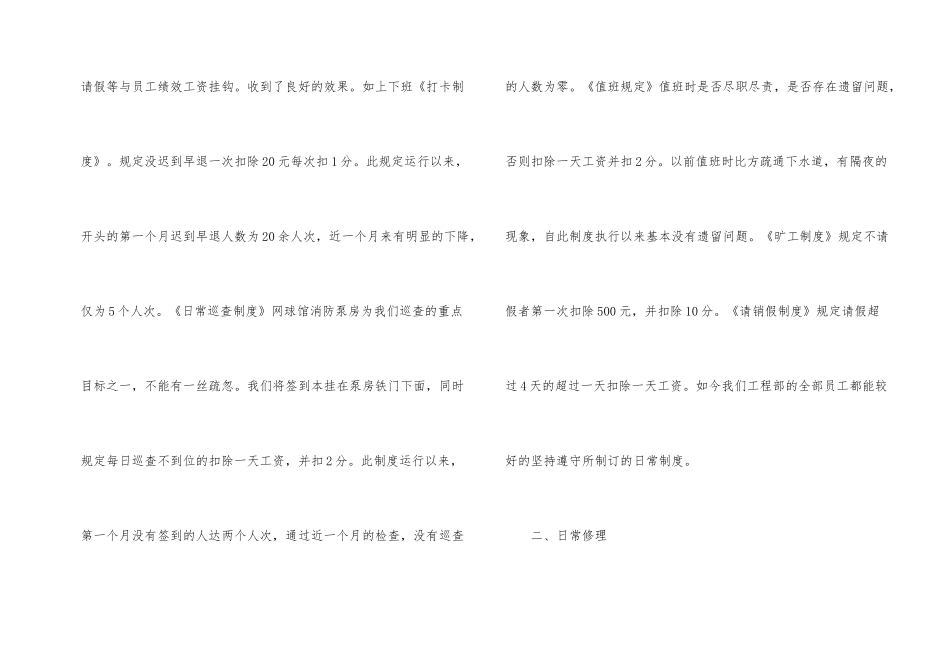 请假等与员工绩效工资挂钩。收到了良好的效果。如上下班《打卡制度》。规定没迟到早退一次扣除20元每次扣1分。此规定运行以来，开头的第一个月迟到早退人数为20余人次，近一个月来有明显的下降，仅为5个人次。《日常巡查制度》网球馆消防泵房为我们巡查的重点目标之一，不能有一丝疏忽。我们将签到本挂在泵房铁门下面，同时规定每日巡查不到位的扣除一天工资，并扣2分。此制度运行以来，第一个月没有签到的人达两个人次，通过近一个月的检查，没有巡查的人数为零。《值班规定》值班时是否尽职尽责，是否存在遗留问题，否则扣除一天工资并扣2分。以前值班时比方疏通下水道，有隔夜的现象，自此制度执行以来基本没有遗留问题。《旷工制度》规定不请假者第一次扣除500元，并扣除10分。《请销假制度》规定请假超过4天的超过一天扣除一天工资。如今我们工程部的全部员工都能较好的坚持遵守所制订的日常制度。

二、日常修理